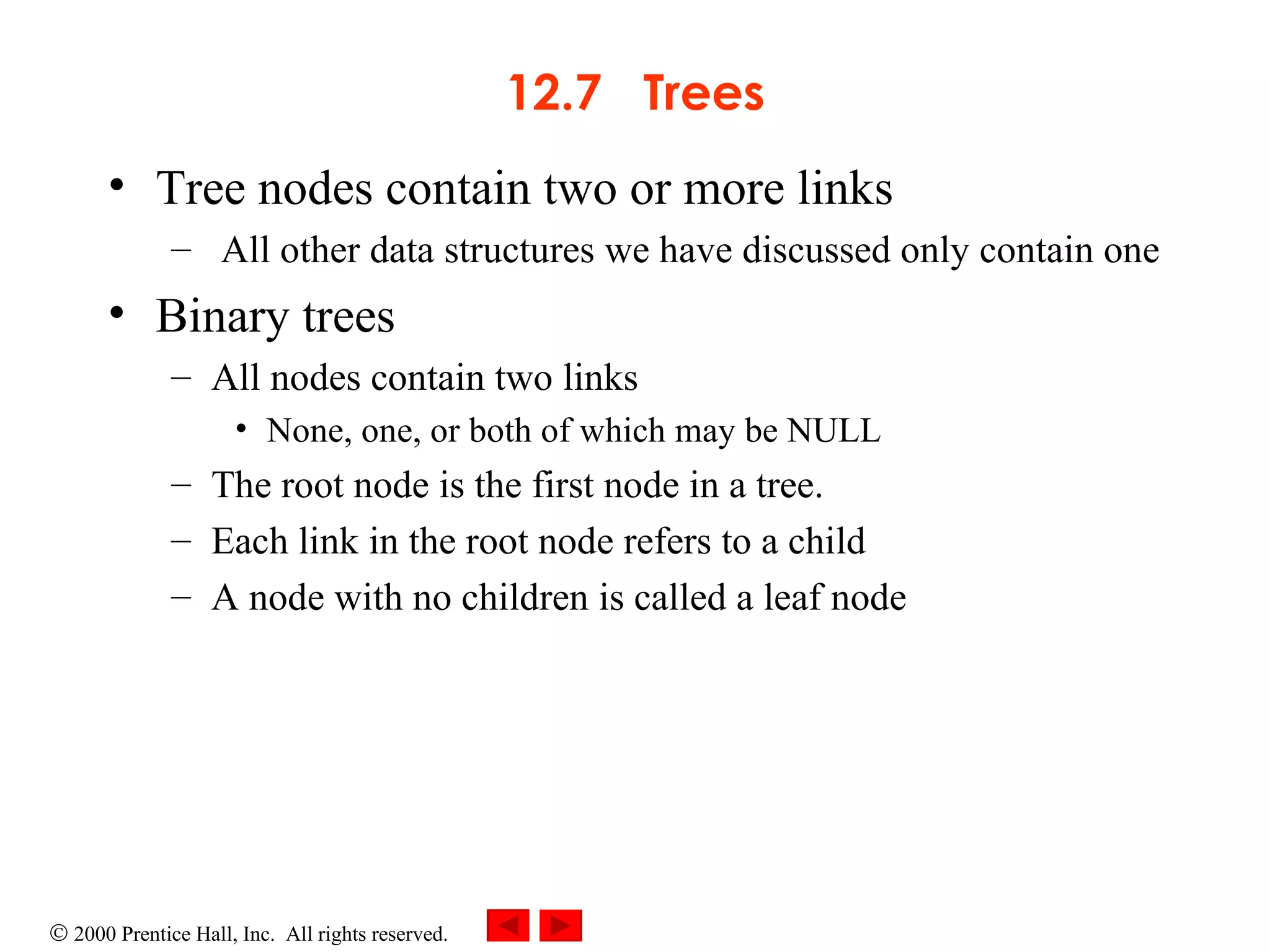 12.7 Trees

• Tree nodes contain two or more links
  – All other data structures we have discussed only contain one
• Binary trees
  – All nodes contain two links
    • None, one, or both of which may be NULL
  – The root node is the first node in a tree.
  – Each link in the root node refers to a child
  – A node with no children is called a leaf node

© 2000 Prentice Hall, Inc. All rights reserved.